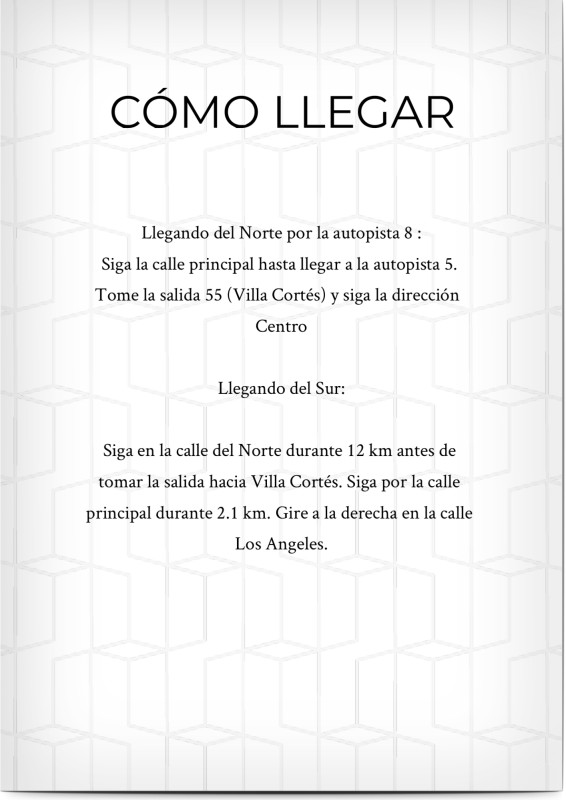 CÓMO LLEGAR

Llegando del Norte por la autopista 8 :
Siga la calle principal hasta llegar a la autopista 5. Tome la salida 55 (Villa Cortés) y siga la dirección Centro

Llegando del Sur:

Siga en la calle del Norte durante 12 km antes de tomar la salida hacia Villa Cortés. Siga por la calle principal durante 2.1 km. Gire a la derecha en la calle Los Angeles.